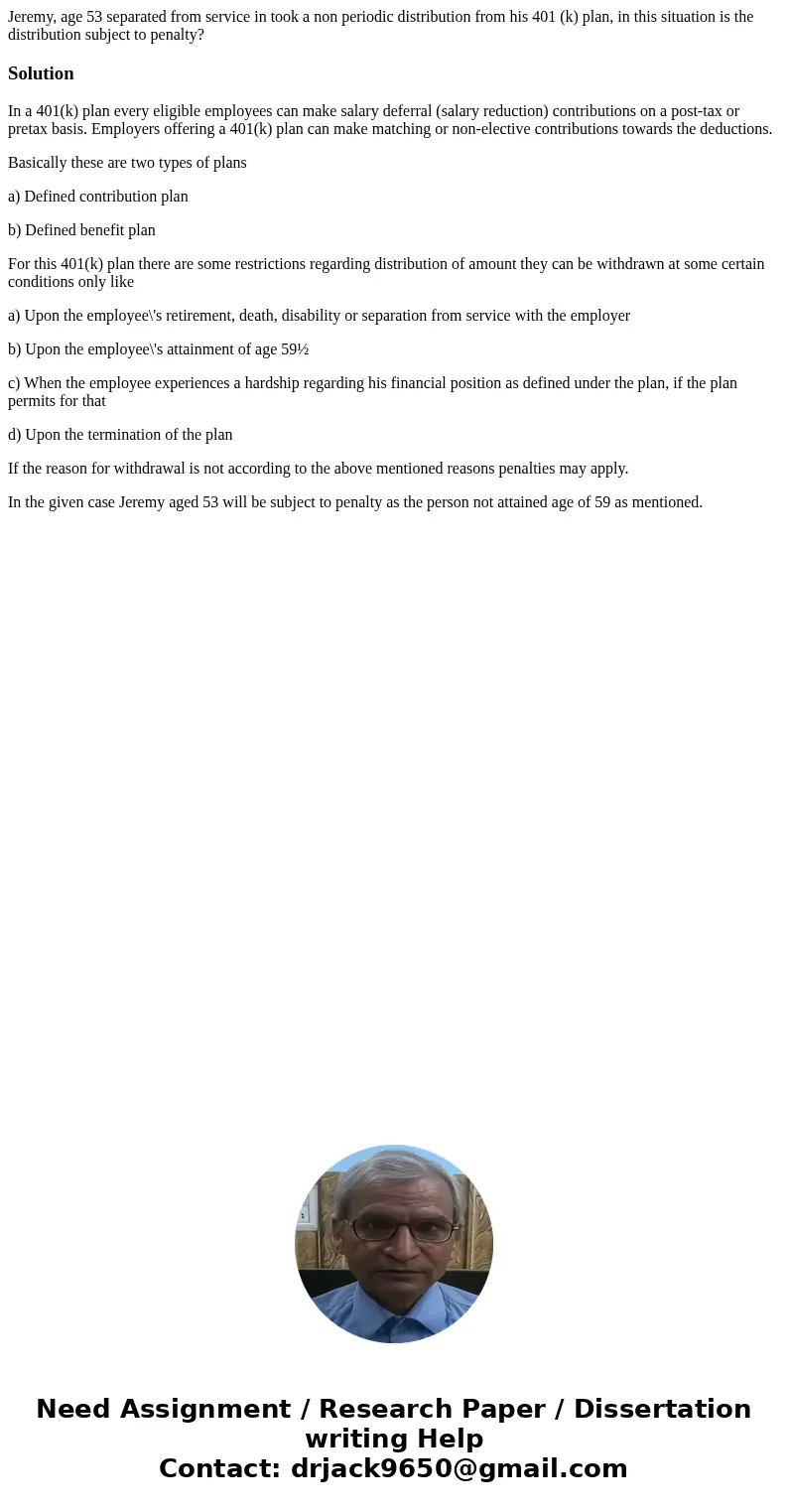 Jeremy, age 53 separated from service in took a non periodic distribution from his 401 (k) plan, in this situation is the distribution subject to penalty?

Solution

In a 401(k) plan every eligible employees can make salary deferral (salary reduction) contributions on a post-tax or pretax basis. Employers offering a 401(k) plan can make matching or non-elective contributions towards the deductions.

Basically these are two types of plans

a) Defined contribution plan

b) Defined benefit plan

For this 401(k) plan there are some restrictions regarding distribution of amount they can be withdrawn at some certain conditions only like

a) Upon the employee\'s retirement, death, disability or separation from service with the employer

b) Upon the employee\'s attainment of age 59½

c) When the employee experiences a hardship regarding his financial position as defined under the plan, if the plan permits for that

d) Upon the termination of the plan

If the reason for withdrawal is not according to the above mentioned reasons penalties may apply.

In the given case Jeremy aged 53 will be subject to penalty as the person not attained age of 59 as mentioned.

Need Assignment / Research Paper / Dissertation writing Help
Contact: drjack9650@gmail.com